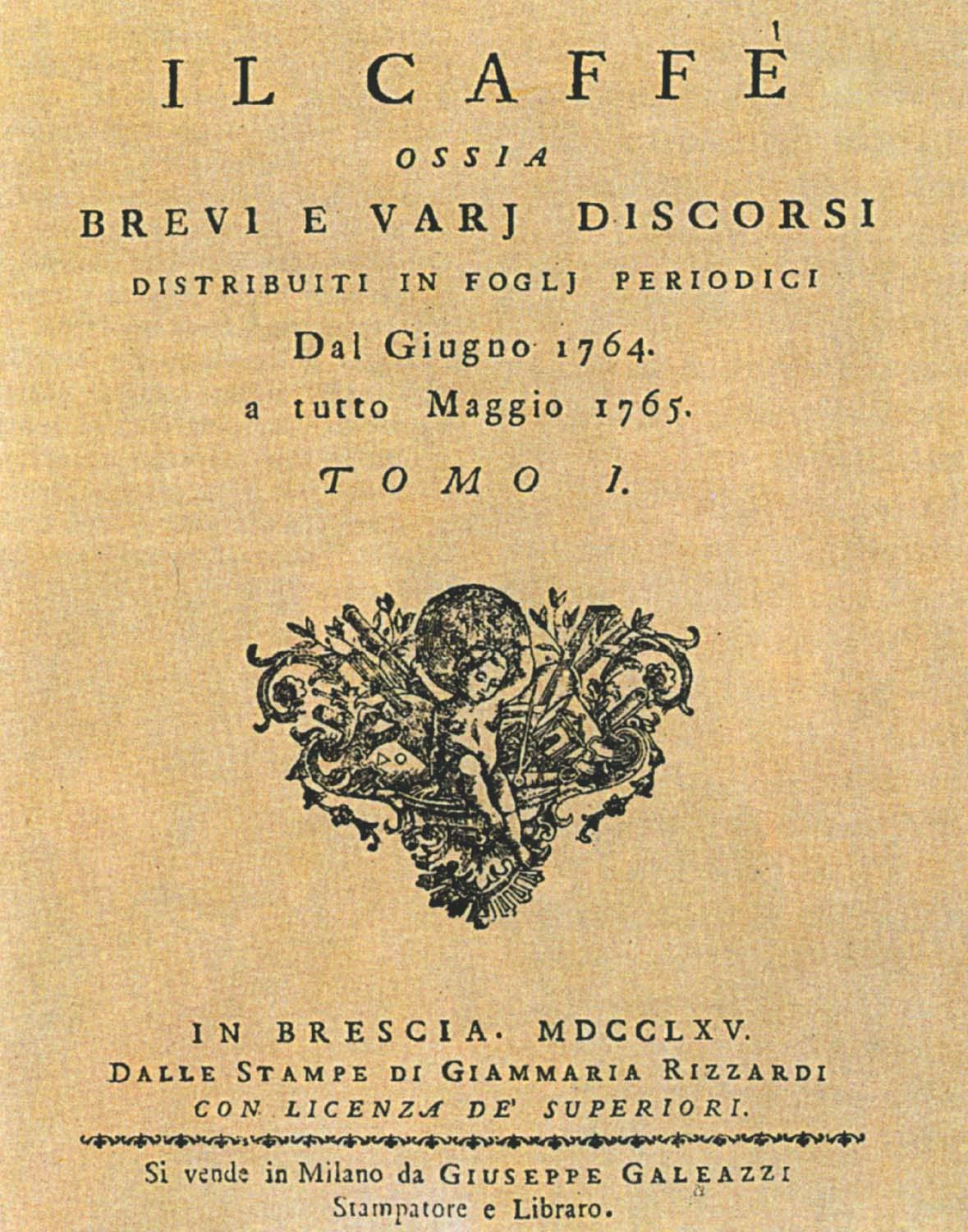 IL CAFFÈ

OSSIA

BREVI E VARJ DISCORSI

DISTRIBUITI IN FOGLJ PERIODICI

Dal Giugno 1764.

a tutto Maggio 1765.

TOMO I.

IN BRESCIA. MDCCLXV.

DALLE STAMPE DI GIAMMARIA RIZZARDI

CON LICENZA DE' SUPERIORI.

Si vende in Milano da GIUSEPPE GALEAZZI

Stampatore e Libraro.